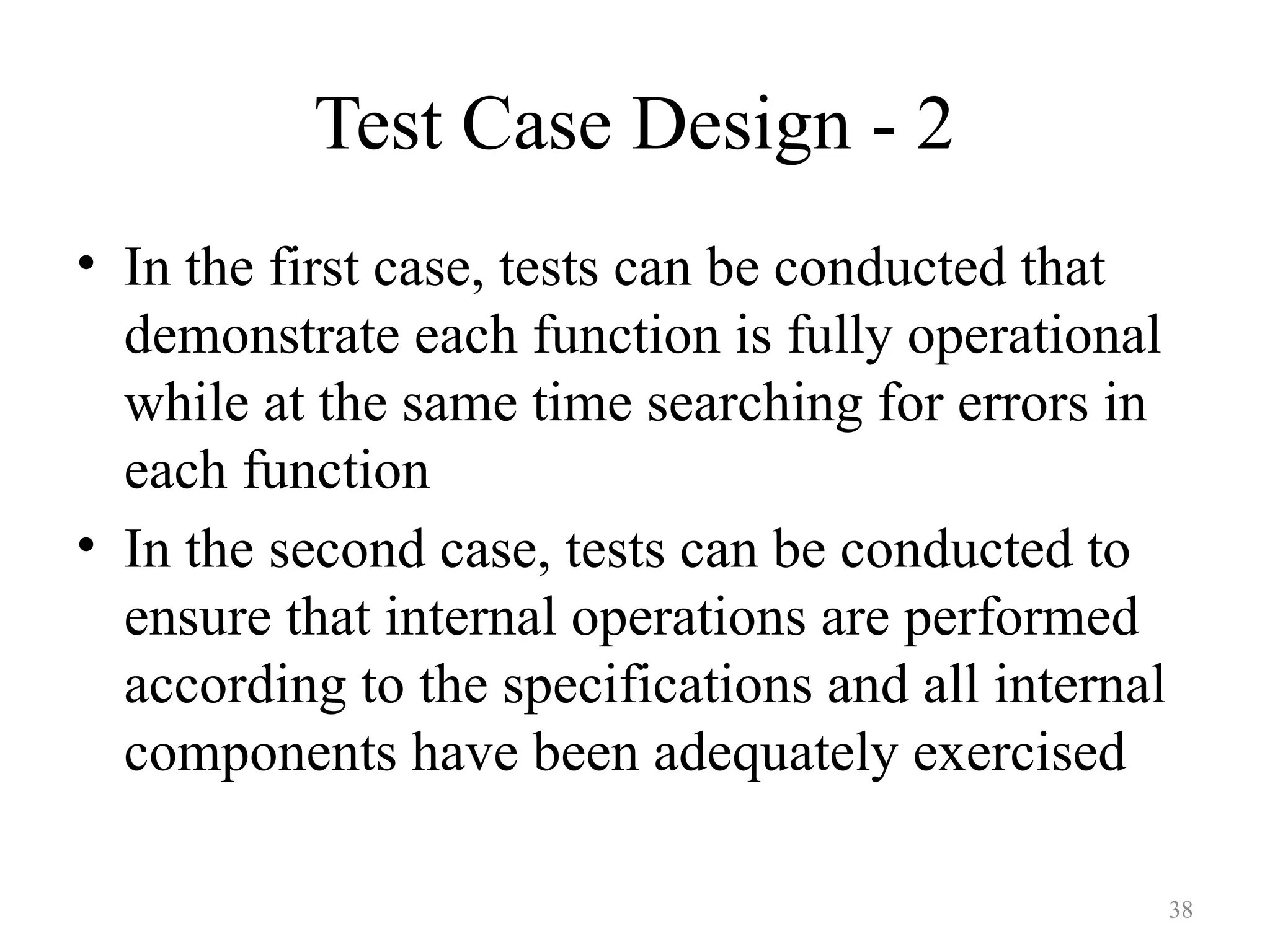 Test Case Design - 2

• In the first case, tests can be conducted that demonstrate each function is fully operational while at the same time searching for errors in each function
• In the second case, tests can be conducted to ensure that internal operations are performed according to the specifications and all internal components have been adequately exercised

38